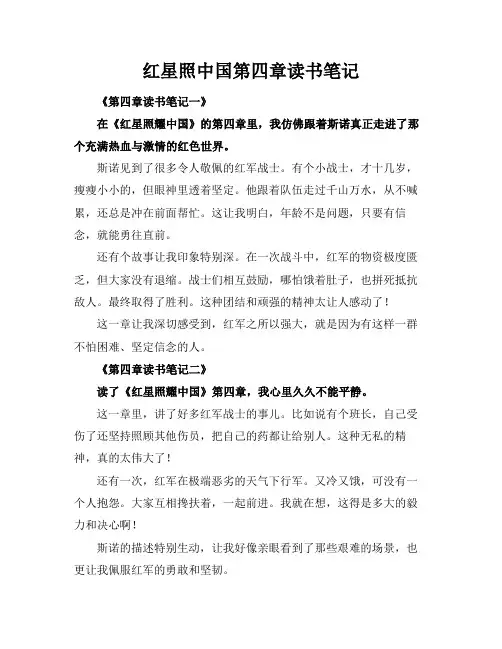 红星照中国第四章读书笔记

《第四章读书笔记一》

在《红星照耀中国》的第四章里，我仿佛跟着斯诺真正走进了那个充满热血与激情的红色世界。

斯诺见到了很多令人敬佩的红军战士。有个小战士，才十几岁，瘦瘦小小的，但眼神里透着坚定。他跟着队伍走过千山万水，从不喊累，还总是冲在前面帮忙。这让我明白，年龄不是问题，只要有信念，就能勇往直前。

还有个故事让我印象特别深。在一次战斗中，红军的物资极度匮乏，但大家没有退缩。战士们相互鼓励，哪怕饿着肚子，也拼死抵抗敌人。最终取得了胜利。这种团结和顽强的精神太让人感动了！

这一章让我深切感受到，红军之所以强大，就是因为有这样一群不怕困难、坚定信念的人。

《第四章读书笔记二》

读了《红星照耀中国》第四章，我心里久久不能平静。

这一章里，讲了好多红军战士的事儿。比如说有个班长，自己受伤了还坚持照顾其他伤员，把自己的药都让给别人。这种无私的精神，真的太伟大了！

还有一次，红军在极端恶劣的天气下行军。又冷又饿，可没有一个人抱怨。大家互相搀扶着，一起前进。我就在想，这得是多大的毅力和决心啊！

斯诺的描述特别生动，让我好像亲眼看到了那些艰难的场景，也更让我佩服红军的勇敢和坚韧。